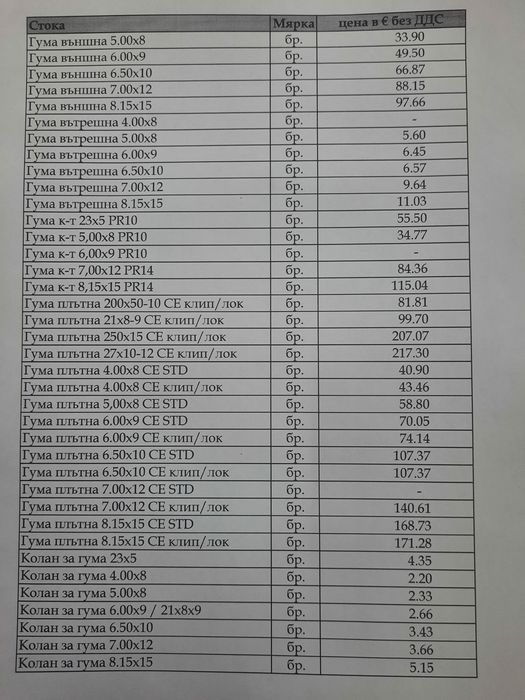 | Стока | Мярка | цена в € без ДДС |
|---|---|---|
| Гума външна 5.00x8 | бр. | 33.90 |
| Гума външна 6.00x9 | бр. | 49.50 |
| Гума външна 6.50x10 | бр. | 66.87 |
| Гума външна 7.00x12 | бр. | 88.15 |
| Гума външна 8.15x15 | бр. | 97.66 |
| Гума вътрешна 4.00x8 | бр. | - |
| Гума вътрешна 5.00x8 | бр. | 5.60 |
| Гума вътрешна 6.00x9 | бр. | 6.45 |
| Гума вътрешна 6.50x10 | бр. | 6.57 |
| Гума вътрешна 7.00x12 | бр. | 9.64 |
| Гума вътрешна 8.15x15 | бр. | 11.03 |
| Гума к-т 23x5 PR10 | бр. | 55.50 |
| Гума к-т 5,00x8 PR10 | бр. | 34.77 |
| Гума к-т 6,00x9 PR10 | бр. | - |
| Гума к-т 7,00x12 PR14 | бр. | 84.36 |
| Гума к-т 8,15x15 PR14 | бр. | 115.04 |
| Гума плътна 200x50-10 CE клип/лок | бр. | 81.81 |
| Гума плътна 21x8-9 CE клип/лок | бр. | 99.70 |
| Гума плътна 250x15 CE клип/лок | бр. | 207.07 |
| Гума плътна 27x10-12 CE клип/лок | бр. | 217.30 |
| Гума плътна 4.00x8 CE STD | бр. | 40.90 |
| Гума плътна 4.00x8 CE клип/лок | бр. | 43.46 |
| Гума плътна 5,00x8 CE STD | бр. | 58.80 |
| Гума плътна 6.00x9 CE STD | бр. | 70.05 |
| Гума плътна 6.00x9 CE клип/лок | бр. | 74.14 |
| Гума плътна 6.50x10 CE STD | бр. | 107.37 |
| Гума плътна 6.50x10 CE клип/лок | бр. | 107.37 |
| Гума плътна 7.00x12 CE STD | бр. | - |
| Гума плътна 7.00x12 CE клип/лок | бр. | 140.61 |
| Гума плътна 8.15x15 CE STD | бр. | 168.73 |
| Гума плътна 8.15x15 CE клип/лок | бр. | 171.28 |
| Колан за гума 23x5 | бр. | 4.35 |
| Колан за гума 4.00x8 | бр. | 2.20 |
| Колан за гума 5.00x8 | бр. | 2.33 |
| Колан за гума 6.00x9 / 21x8x9 | бр. | 2.66 |
| Колан за гума 6.50x10 | бр. | 3.43 |
| Колан за гума 7.00x12 | бр. | 3.66 |
| Колан за гума 8.15x15 | бр. | 5.15 |